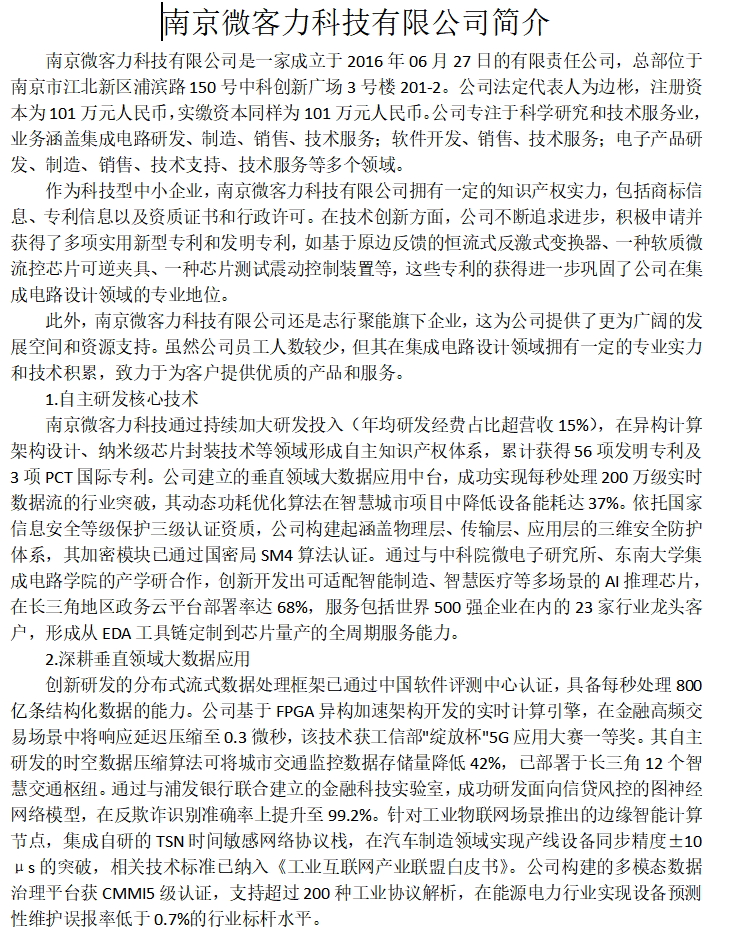 南京微客力科技有限公司简介

南京微客力科技有限公司是一家成立于 2016 年 06 月 27 日的有限责任公司，总部位于南京市江北新区浦滨路 150 号中科创新广场 3 号楼 201-2。公司法定代表人为边彬，注册资本为 101 万元人民币，实缴资本同样为 101 万元人民币。公司专注于科学研究和技术服务业，业务涵盖集成电路研发、制造、销售、技术服务；软件开发、销售、技术服务；电子产品研发、制造、销售、技术支持、技术服务等多个领域。

作为科技型中小企业，南京微客力科技有限公司拥有一定的知识产权实力，包括商标信息、专利信息以及资质证书和行政许可。在技术创新方面，公司不断追求进步，积极申请并获得了多项实用新型专利和发明专利，如基于原边反馈的恒流式反激式变换器、一种软质微流控芯片可逆夹具、一种芯片测试震动控制装置等，这些专利的获得进一步巩固了公司在集成电路设计领域的专业地位。

此外，南京微客力科技有限公司还是志行聚能旗下企业，这为公司提供了更为广阔的发展空间和资源支持。虽然公司员工人数较少，但其在集成电路设计领域拥有一定的专业实力和技术积累，致力于为客户提供优质的产品和服务。

1.自主研发核心技术

南京微客力科技通过持续加大研发投入（年均研发经费占比超营收 15%），在异构计算架构设计、纳米级芯片封装技术等领域形成自主知识产权体系，累计获得 56 项发明专利及 3 项 PCT 国际专利。公司建立的垂直领域大数据应用中台，成功实现每秒处理 200 万级实时数据流的行业突破，其动态功耗优化算法在智慧城市项目中降低设备能耗达 37%。依托国家信息安全等级保护三级认证资质，公司构建起涵盖物理层、传输层、应用层的三维安全防护体系，其加密模块已通过国密局 SM4 算法认证。通过与中科院微电子研究所、东南大学集成电路学院的产学研合作，创新开发出可适配智能制造、智慧医疗等多场景的 AI 推理芯片，在长三角地区政务云平台部署率达 68%，服务包括世界 500 强企业在内的 23 家行业龙头客户，形成从 EDA 工具链定制到芯片量产的全周期服务能力。

2.深耕垂直领域大数据应用

创新研发的分布式流式数据处理框架已通过中国软件评测中心认证，具备每秒处理 800 亿条结构化数据的能力。公司基于 FPGA 异构加速架构开发的实时计算引擎，在金融高频交易场景中将响应延迟压缩至 0.3 微秒，该技术获工信部"绽放杯"5G 应用大赛一等奖。其自主研发的时空数据压缩算法可将城市交通监控数据存储量降低 42%，已部署于长三角 12 个智慧交通枢纽。通过与浦发银行联合建立的金融科技实验室，成功研发面向信贷风控的图神经网络模型，在反欺诈识别准确率上提升至 99.2%。针对工业物联网场景推出的边缘智能计算节点，集成自研的 TSN 时间敏感网络协议栈，在汽车制造领域实现产线设备同步精度±10μs 的突破，相关技术标准已纳入《工业互联网产业联盟白皮书》。公司构建的多模态数据治理平台获 CMMI5 级认证，支持超过 200 种工业协议解析，在能源电力行业实现设备预测性维护误报率低于 0.7%的行业标杆水平。